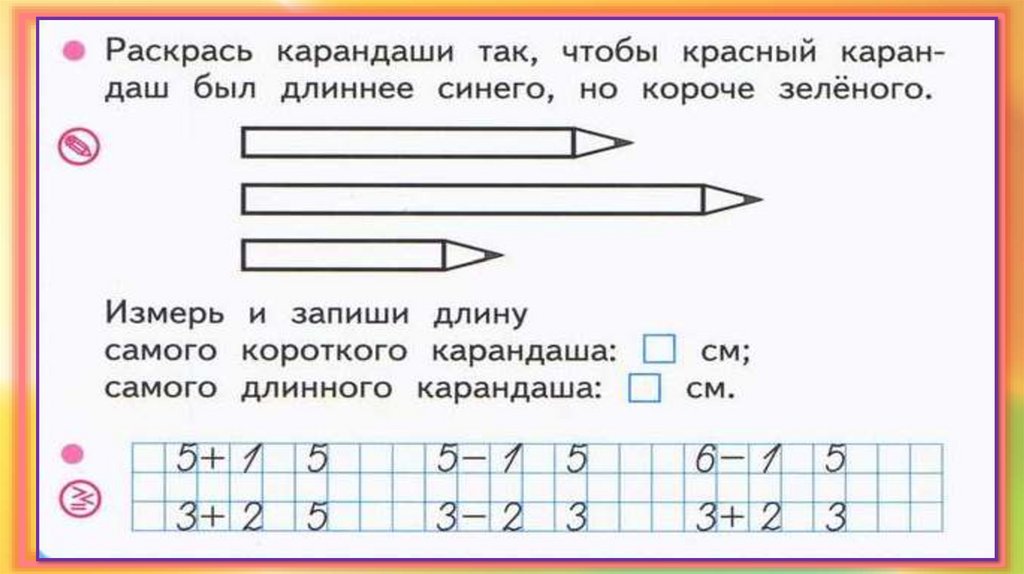 • Раскрась карандаши так, чтобы красный карандаш был длиннее синего, но короче зелёного.

Измерь и запиши длину
самого короткого карандаша: ☐ см;
самого длинного карандаша: ☐ см.

• 5+1 5 5−1 5 6−1 5
3+2 5 3−2 3 3+2 3